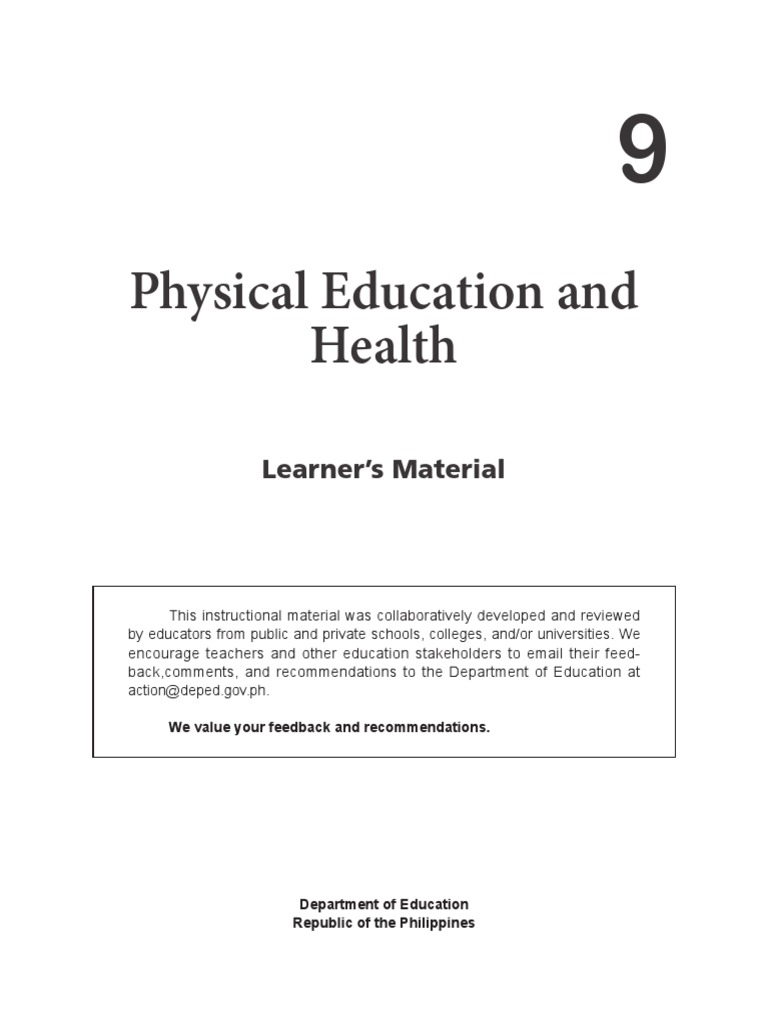 9

Physical Education and Health

Learner's Material

This instructional material was collaboratively developed and reviewed by educators from public and private schools, colleges, and/or universities. We encourage teachers and other education stakeholders to email their feedback,comments, and recommendations to the Department of Education at action@deped.gov.ph.

We value your feedback and recommendations.

Department of Education
Republic of the Philippines